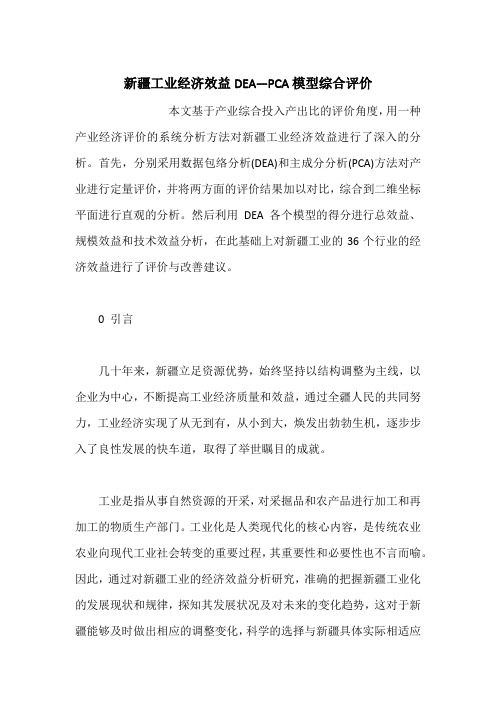 新疆工业经济效益 DEA—PCA 模型综合评价

本文基于产业综合投入产出比的评价角度，用一种产业经济评价的系统分析方法对新疆工业经济效益进行了深入的分析。首先，分别采用数据包络分析(DEA)和主成分分析(PCA)方法对产业进行定量评价，并将两方面的评价结果加以对比，综合到二维坐标平面进行直观的分析。然后利用 DEA 各个模型的得分进行总效益、规模效益和技术效益分析，在此基础上对新疆工业的 36 个行业的经济效益进行了评价与改善建议。

0 引言

几十年来，新疆立足资源优势，始终坚持以结构调整为主线，以企业为中心，不断提高工业经济质量和效益，通过全疆人民的共同努力，工业经济实现了从无到有，从小到大，焕发出勃勃生机，逐步步入了良性发展的快车道，取得了举世瞩目的成就。

工业是指从事自然资源的开采，对采掘品和农产品进行加工和再加工的物质生产部门。工业化是人类现代化的核心内容，是传统农业农业向现代工业社会转变的重要过程，其重要性和必要性也不言而喻。因此，通过对新疆工业的经济效益分析研究，准确的把握新疆工业化的发展现状和规律，探知其发展状况及对未来的变化趋势，这对于新疆能够及时做出相应的调整变化，科学的选择与新疆具体实际相适应